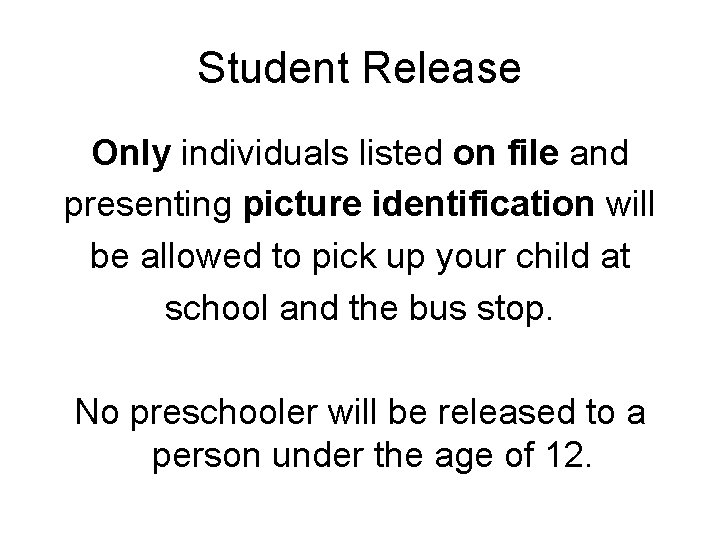 Student Release

Only individuals listed on file and presenting picture identification will be allowed to pick up your child at school and the bus stop.

No preschooler will be released to a person under the age of 12.